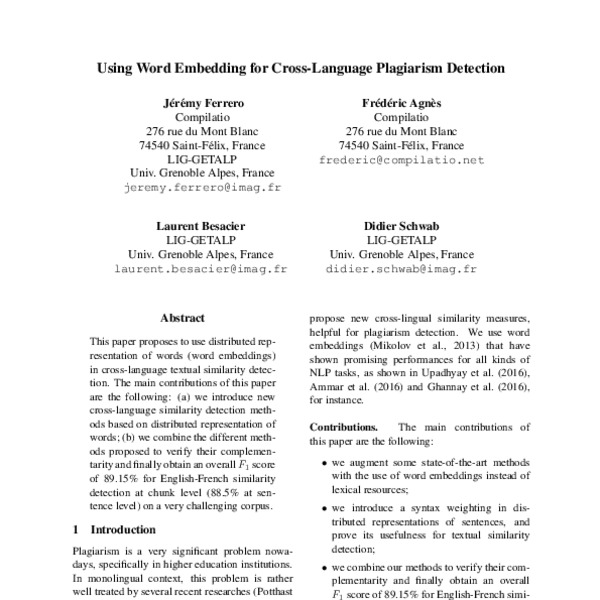 Using Word Embedding for Cross-Language Plagiarism Detection

Jérémy Ferrero
Compilatio
276 rue du Mont Blanc
74540 Saint-Félix, France
LIG-GETALP
Univ. Grenoble Alpes, France
jeremy.ferrero@imag.fr

Frédéric Agnès
Compilatio
276 rue du Mont Blanc
74540 Saint-Félix, France
frederic@compilatio.net

Laurent Besacier
LIG-GETALP
Univ. Grenoble Alpes, France
laurent.besacier@imag.fr

Didier Schwab
LIG-GETALP
Univ. Grenoble Alpes, France
didier.schwab@imag.fr

Abstract

This paper proposes to use distributed representation of words (word embeddings) in cross-language textual similarity detection. The main contributions of this paper are the following: (a) we introduce new cross-language similarity detection methods based on distributed representation of words; (b) we combine the different methods proposed to verify their complementarity and finally obtain an overall $F_1$ score of 89.15% for English-French similarity detection at chunk level (88.5% at sentence level) on a very challenging corpus.

1 Introduction

Plagiarism is a very significant problem nowadays, specifically in higher education institutions. In monolingual context, this problem is rather well treated by several recent researches (Potthast

propose new cross-lingual similarity measures, helpful for plagiarism detection. We use word embeddings (Mikolov et al., 2013) that have shown promising performances for all kinds of NLP tasks, as shown in Upadhyay et al. (2016), Ammar et al. (2016) and Ghannay et al. (2016), for instance.

Contributions. The main contributions of this paper are the following:

• we augment some state-of-the-art methods with the use of word embeddings instead of lexical resources;

• we introduce a syntax weighting in distributed representations of sentences, and prove its usefulness for textual similarity detection;

• we combine our methods to verify their complementarity and finally obtain an overall $F_1$ score of 89.15% for English-French simi-